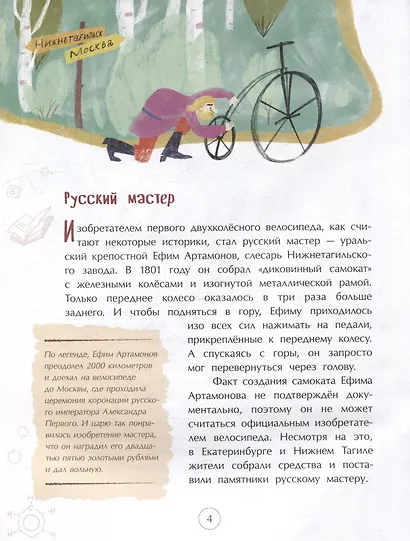 Нижнетагильск
Москва

Русский мастер

Изобретателем первого двухколёсного велосипеда, как считают некоторые историки, стал русский мастер — уральский крепостной Ефим Артамонов, слесарь Нижнетагильского завода. В 1801 году он собрал «диковинный самокат» с железными колёсами и изогнутой металлической рамой. Только переднее колесо оказалось в три раза больше заднего. И чтобы подняться в гору, Ефиму приходилось изо всех сил нажимать на педали, прикреплённые к переднему колесу. А спускаясь с горы, он запросто мог перевернуться через голову.

Факт создания самоката Ефима Артамонова не подтверждён документально, поэтому он не может считаться официальным изобретателем велосипеда. Несмотря на это, в Екатеринбурге и Нижнем Тагиле жители собрали средства и поставили памятники русскому мастеру.

По легенде, Ефим Артамонов преодолел 2000 километров и доехал на велосипеде до Москвы, где проходила церемония коронации русского императора Александра Первого. И царю так понравилось изобретение мастера, что он наградил его двадцатью пятью золотыми рублями и дал вольную.

4